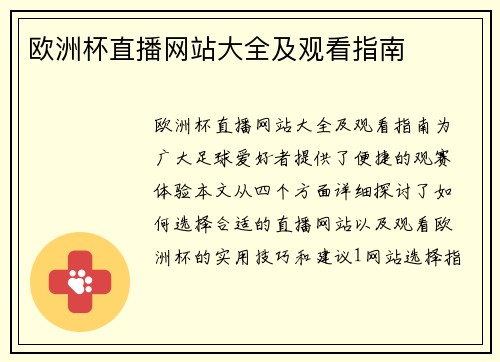 欧洲杯直播网站大全及观看指南

欧洲杯直播网站大全及观看指南为广大足球爱好者提供了便捷的观赛体验本文从四个方面详细探讨了如何选择合适的直播网站以及观看欧洲杯的实用技巧和建议1网站选择指